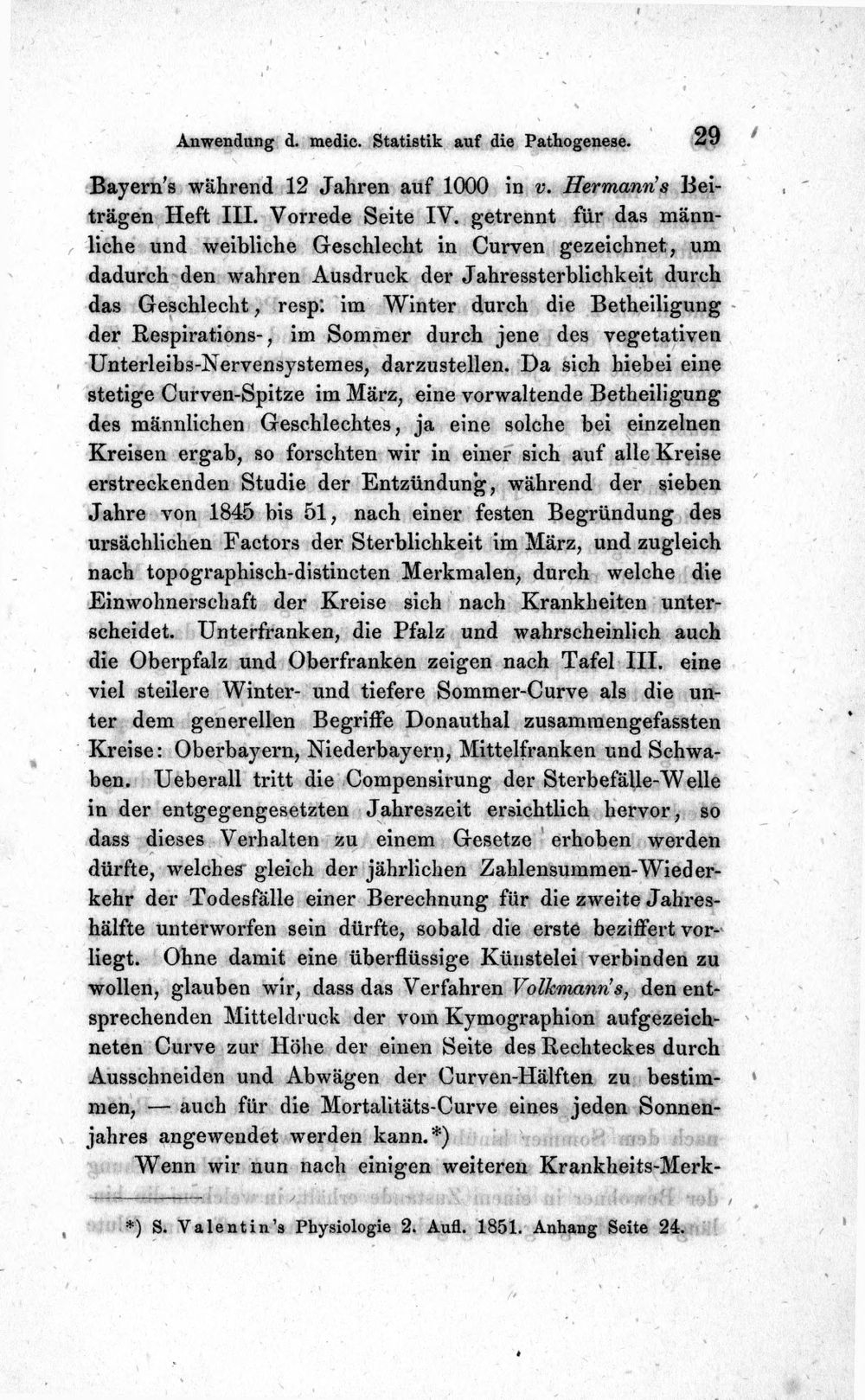 Anwendung d. medic. Statistik auf die Pathogenese. 29

Bayern's während 12 Jahren auf 1000 in v. Hermann's Beiträgen Heft III. Vorrede Seite IV. getrennt für das männliche und weibliche Geschlecht in Curven gezeichnet, um dadurch den wahren Ausdruck der Jahressterblichkeit durch das Geschlecht, resp. im Winter durch die Betheiligung der Respirations-, im Sommer durch jene des vegetativen Unterleibs-Nervensystemes, darzustellen. Da sich hiebei eine stetige Curven-Spitze im März, eine vorwaltende Betheiligung des männlichen Geschlechtes, ja eine solche bei einzelnen Kreisen ergab, so forschten wir in einer sich auf alle Kreise erstreckenden Studie der Entzündung, während der sieben Jahre von 1845 bis 51, nach einer festen Begründung des ursächlichen Factors der Sterblichkeit im März, und zugleich nach topographisch-distincten Merkmalen, durch welche die Einwohnerschaft der Kreise sich nach Krankheiten unterscheidet. Unterfranken, die Pfalz und wahrscheinlich auch die Oberpfalz und Oberfranken zeigen nach Tafel III. eine viel steilere Winter- und tiefere Sommer-Curve als die unter dem generellen Begriffe Donauthal zusammengefassten Kreise: Oberbayern, Niederbayern, Mittelfranken und Schwaben. Ueberall tritt die Compensirung der Sterbefälle-Welle in der entgegengesetzten Jahreszeit ersichtlich hervor, so dass dieses Verhalten zu einem Gesetze erhoben werden dürfte, welches gleich der jährlichen Zahlensummen-Wiederkehr der Todesfälle einer Berechnung für die zweite Jahreshälfte unterworfen sein dürfte, sobald die erste beziffert vorliegt. Ohne damit eine überflüssige Künstelei verbinden zu wollen, glauben wir, dass das Verfahren Volkmann's, den entsprechenden Mitteldruck der vom Kymographion aufgezeichneten Curve zur Höhe der einen Seite des Rechteckes durch Ausschneiden und Abwägen der Curven-Hälften zu bestimmen, — auch für die Mortalitäts-Curve eines jeden Sonnenjahres angewendet werden kann.*)

Wenn wir nun nach einigen weiteren Krankheits-Merk-

*) S. Valentin's Physiologie 2. Aufl. 1851. Anhang Seite 24.